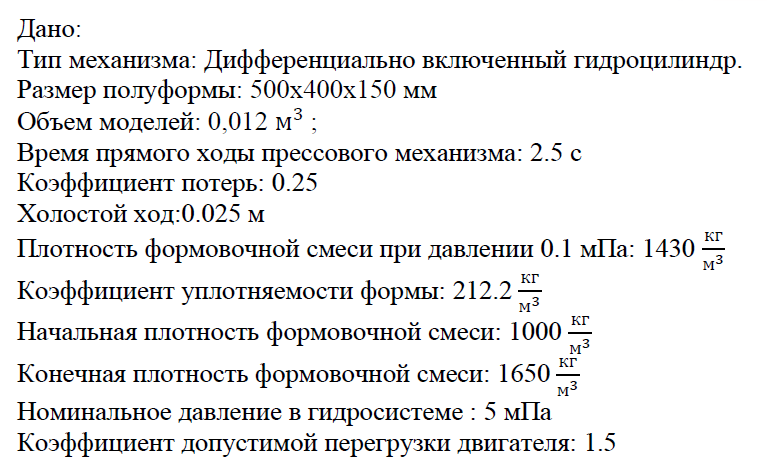 Дано:
Тип механизма: Дифференциально включенный гидроцилиндр.
Размер полуформы: 500х400х150 мм
Объем моделей: 0,012 $м^3$ ;
Время прямого ходы прессового механизма: 2.5 с
Коэффициент потерь: 0.25
Холостой ход:0.025 м
Плотность формовочной смеси при давлении 0.1 мПа: 1430 $\frac{кг}{м^3}$
Коэффициент уплотняемости формы: 212.2 $\frac{кг}{м^3}$
Начальная плотность формовочной смеси: 1000 $\frac{кг}{м^3}$
Конечная плотность формовочной смеси: 1650 $\frac{кг}{м^3}$
Номинальное давление в гидросистеме : 5 мПа
Коэффициент допустимой перегрузки двигателя: 1.5